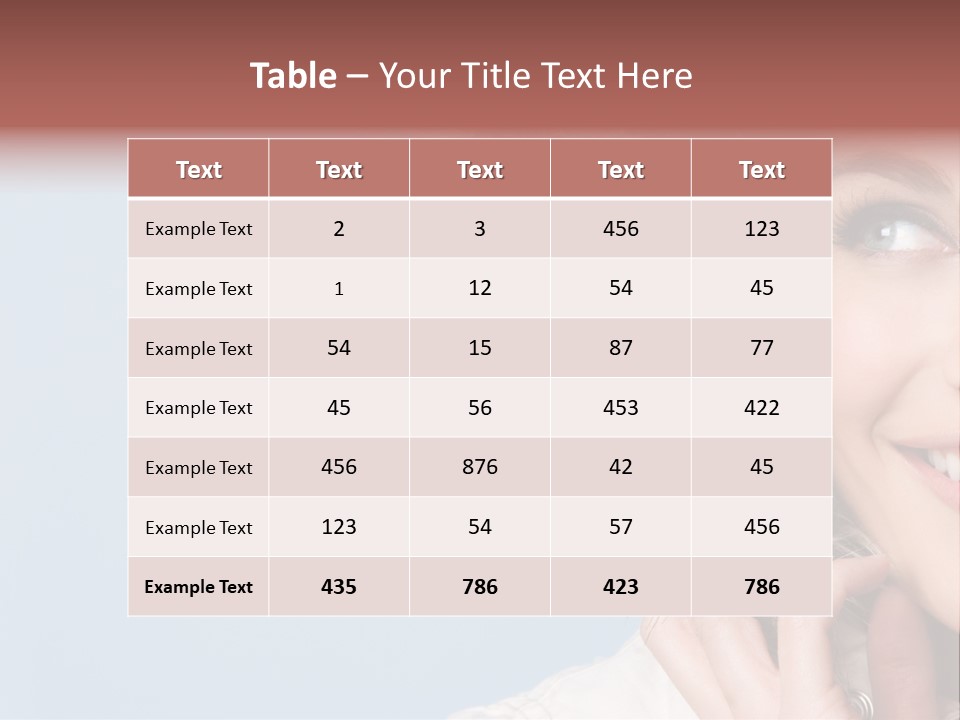 Table – Your Title Text Here

| Text | Text | Text | Text | Text |
|---|---|---|---|---|
| Example Text | 2 | 3 | 456 | 123 |
| Example Text | 1 | 12 | 54 | 45 |
| Example Text | 54 | 15 | 87 | 77 |
| Example Text | 45 | 56 | 453 | 422 |
| Example Text | 456 | 876 | 42 | 45 |
| Example Text | 123 | 54 | 57 | 456 |
| Example Text | 435 | 786 | 423 | 786 |